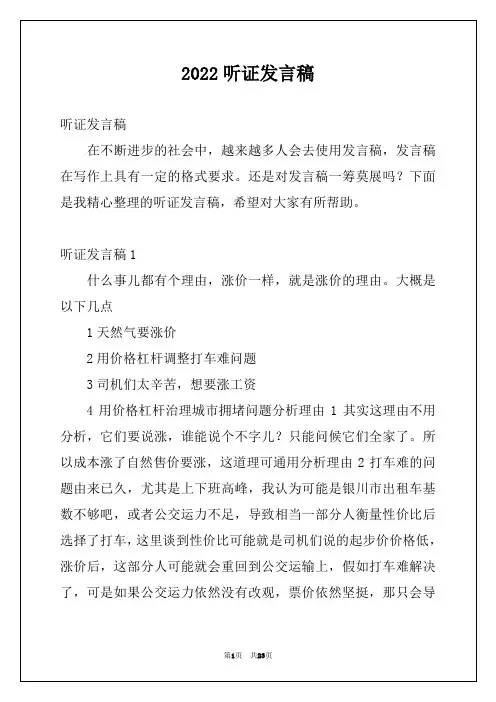 2022 听证发言稿

听证发言稿

在不断进步的社会中，越来越多人会去使用发言稿，发言稿在写作上具有一定的格式要求。还是对发言稿一筹莫展吗？下面是我精心整理的听证发言稿，希望对大家有所帮助。

听证发言稿 1

什么事儿都有个理由，涨价一样，就是涨价的理由。大概是以下几点

1 天然气要涨价

2 用价格杠杆调整打车难问题

3 司机们太辛苦，想要涨工资

4 用价格杠杆治理城市拥堵问题分析理由 1 其实这理由不用分析，它们要说涨，谁能说个不字儿？只能问候它们全家了。所以成本涨了自然售价要涨，这道理可通用分析理由 2 打车难的问题由来已久，尤其是上下班高峰，我认为可能是银川市出租车基数不够吧，或者公交运力不足，导致相当一部分人衡量性价比后选择了打车，这里谈到性价比可能就是司机们说的起步价价格低，涨价后，这部分人可能就会重回到公交运输上，假如打车难解决了，可是如果公交运力依然没有改观，票价依然坚挺，那只会导

第1页 共23页